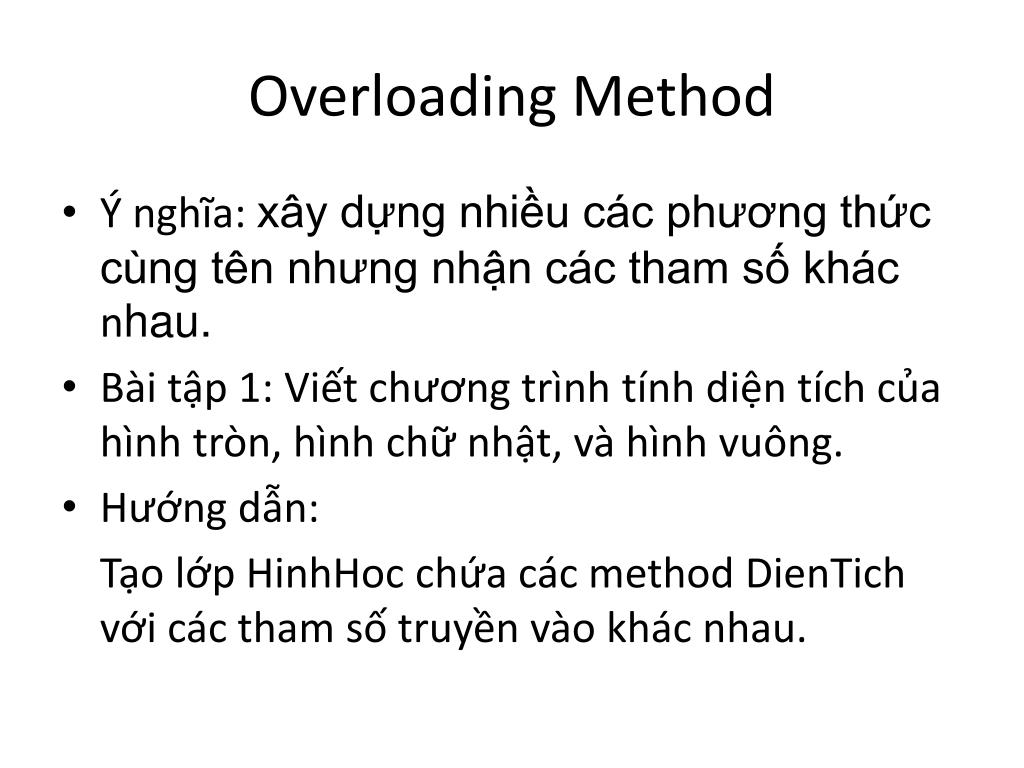 Overloading Method

• Ý nghĩa: xây dựng nhiều các phương thức cùng tên nhưng nhận các tham số khác nhau.

• Bài tập 1: Viết chương trình tính diện tích của hình tròn, hình chữ nhật, và hình vuông.

• Hướng dẫn:

Tạo lớp HinhHoc chứa các method DienTich với các tham số truyền vào khác nhau.